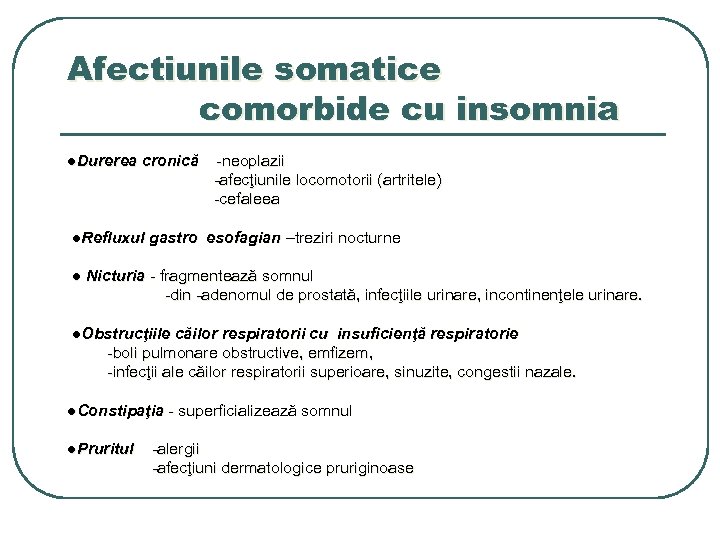 Afectiunile somatice comorbide cu insomnia

●Durerea cronică -neoplazii
-afecţiunile locomotorii (artritele)
-cefaleea

●Refluxul gastro esofagian –treziri nocturne

● Nicturia - fragmentează somnul
-din -adenomul de prostată, infecţiile urinare, incontinenţele urinare.

●Obstrucţiile căilor respiratorii cu insuficienţă respiratorie
-boli pulmonare obstructive, emfizem,
-infecţii ale căilor respiratorii superioare, sinuzite, congestii nazale.

●Constipaţia - superficializează somnul

●Pruritul -alergii
-afecţiuni dermatologice pruriginoase